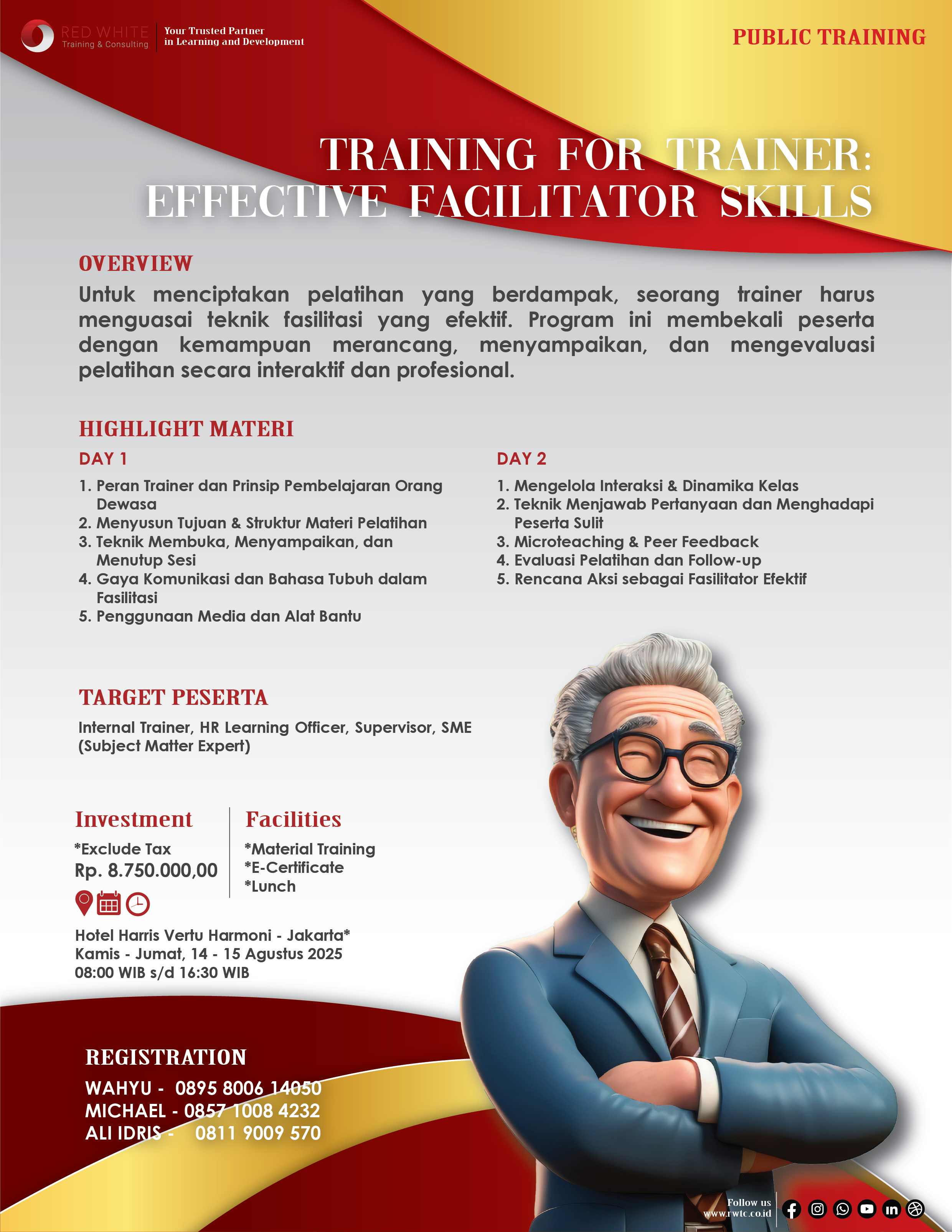 RED WHITE
Training & Consulting

Your Trusted Partner
in Learning and Development

PUBLIC TRAINING

TRAINING FOR TRAINER:
EFFECTIVE FACILITATOR SKILLS

OVERVIEW

Untuk menciptakan pelatihan yang berdampak, seorang trainer harus menguasai teknik fasilitasi yang efektif. Program ini membekali peserta dengan kemampuan merancang, menyampaikan, dan mengevaluasi pelatihan secara interaktif dan profesional.

HIGHLIGHT MATERI

DAY 1

1. Peran Trainer dan Prinsip Pembelajaran Orang Dewasa
2. Menyusun Tujuan & Struktur Materi Pelatihan
3. Teknik Membuka, Menyampaikan, dan Menutup Sesi
4. Gaya Komunikasi dan Bahasa Tubuh dalam Fasilitasi
5. Penggunaan Media dan Alat Bantu

DAY 2

1. Mengelola Interaksi & Dinamika Kelas
2. Teknik Menjawab Pertanyaan dan Menghadapi Peserta Sulit
3. Microteaching & Peer Feedback
4. Evaluasi Pelatihan dan Follow-up
5. Rencana Aksi sebagai Fasilitator Efektif

TARGET PESERTA

Internal Trainer, HR Learning Officer, Supervisor, SME (Subject Matter Expert)

Investment

*Exclude Tax
Rp. 8.750.000,00

Facilities

*Material Training
*E-Certificate
*Lunch

Hotel Harris Vertu Harmoni - Jakarta*
Kamis - Jumat, 14 - 15 Agustus 2025
08:00 WIB s/d 16:30 WIB

REGISTRATION

WAHYU - 0895 8006 14050
MICHAEL - 0857 1008 4232
ALI IDRIS - 0811 9009 570

Follow us
www.rwtc.co.id